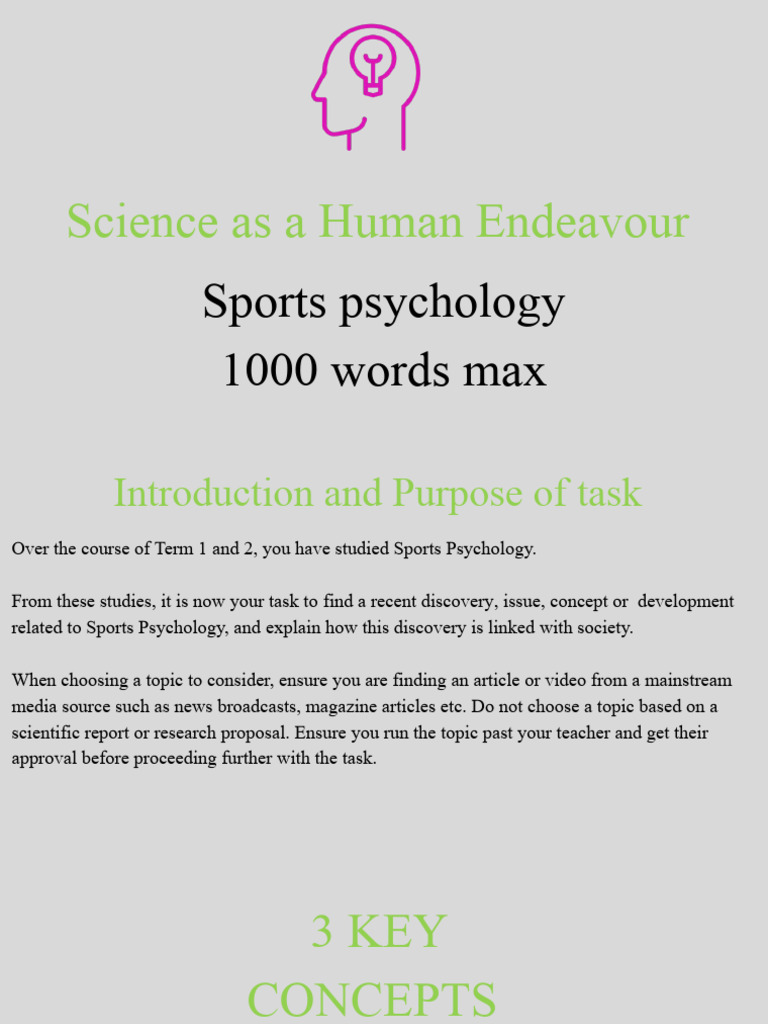 Science as a Human Endeavour

Sports psychology
1000 words max

Introduction and Purpose of task

Over the course of Term 1 and 2, you have studied Sports Psychology.

From these studies, it is now your task to find a recent discovery, issue, concept or development related to Sports Psychology, and explain how this discovery is linked with society.

When choosing a topic to consider, ensure you are finding an article or video from a mainstream media source such as news broadcasts, magazine articles etc. Do not choose a topic based on a scientific report or research proposal. Ensure you run the topic past your teacher and get their approval before proceeding further with the task.

3 KEY
CONCEPTS